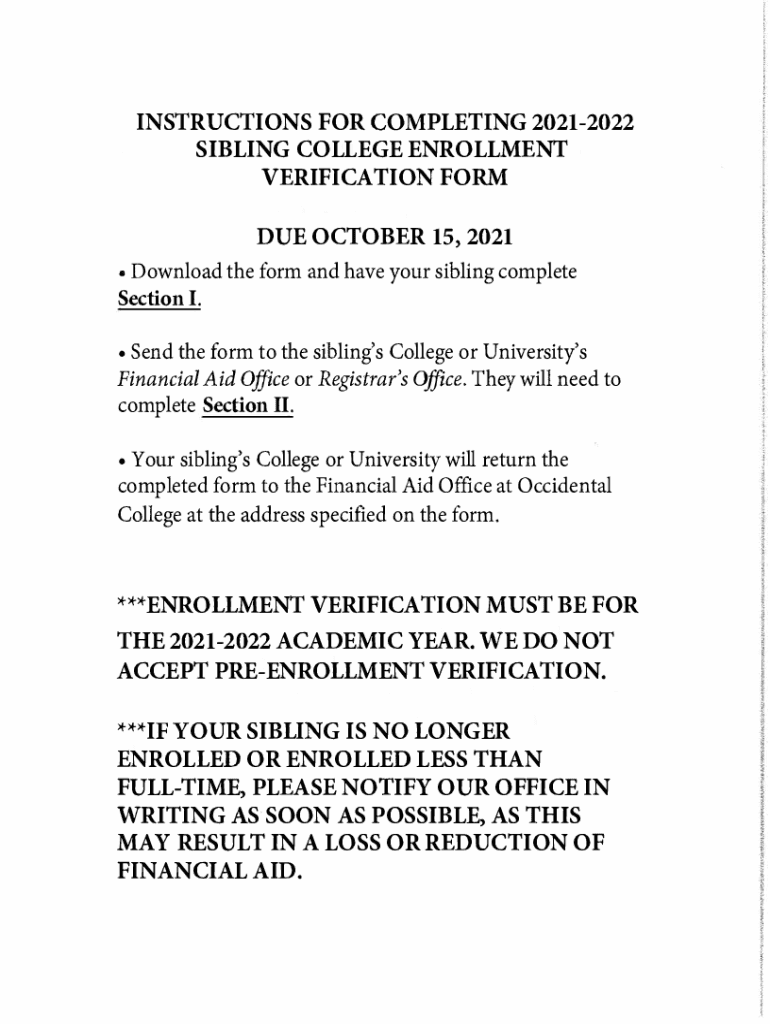 INSTRUCTIONS FOR COMPLETING 2021-2022 SIBLING COLLEGE ENROLLMENT VERIFICATION FORM

DUE OCTOBER 15, 2021

• Download the form and have your sibling complete Section I.

• Send the form to the sibling's College or University's Financial Aid Office or Registrar's Office. They will need to complete Section II.

• Your sibling's College or University will return the completed form to the Financial Aid Office at Occidental College at the address specified on the form.

***ENROLLMENT VERIFICATION MUST BE FOR THE 2021-2022 ACADEMIC YEAR. WE DO NOT ACCEPT PRE-ENROLLMENT VERIFICATION.

***IF YOUR SIBLING IS NO LONGER ENROLLED OR ENROLLED LESS THAN FULL-TIME, PLEASE NOTIFY OUR OFFICE IN WRITING AS SOON AS POSSIBLE, AS THIS MAY RESULT IN A LOSS OR REDUCTION OF FINANCIAL AID.